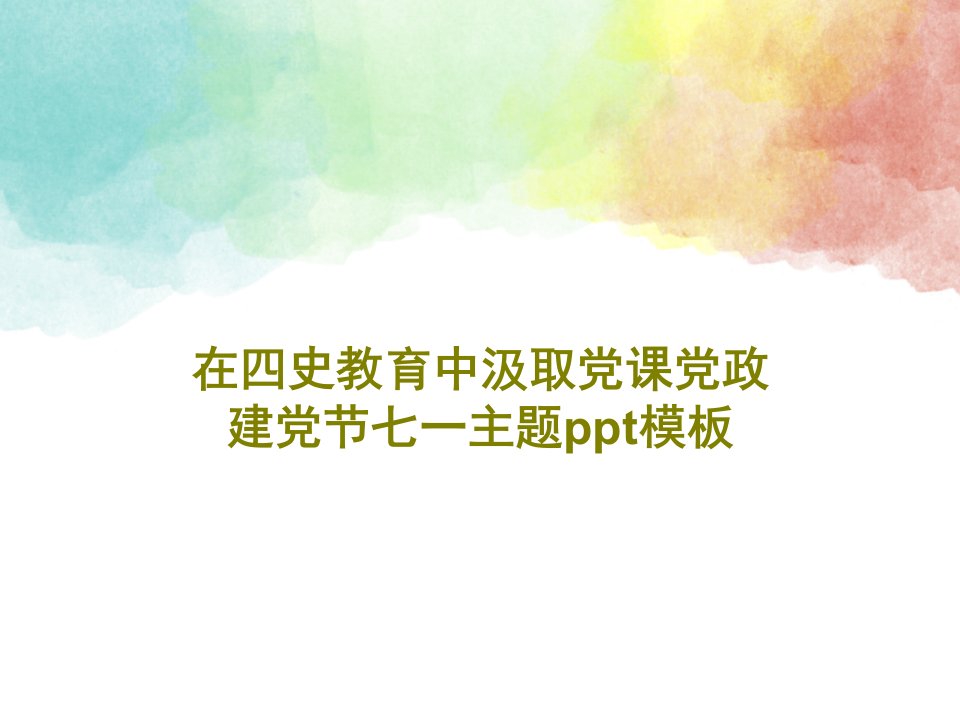 在四史教育中汲取党课党政建党节七一主题ppt模板